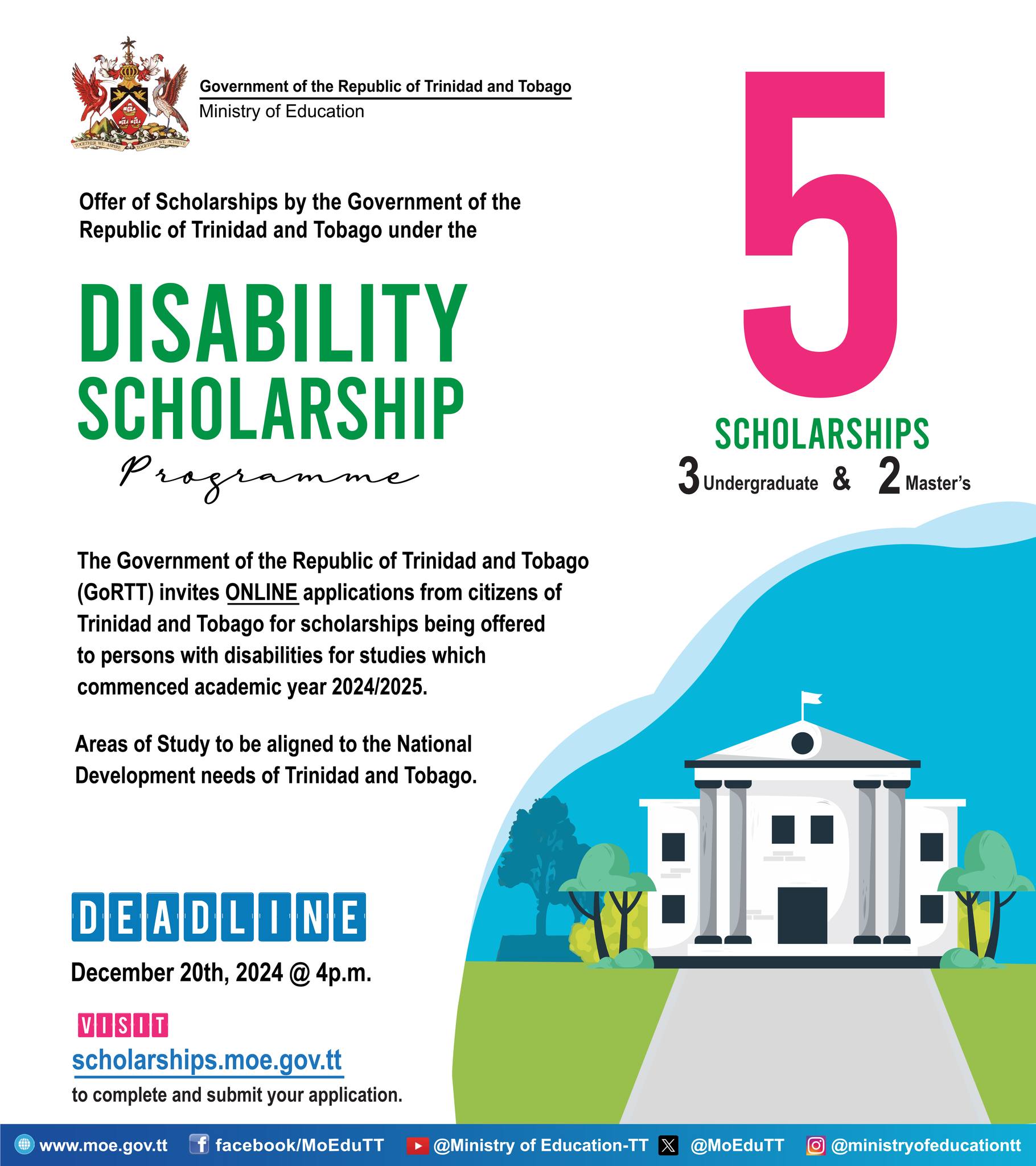 TOGETHER WE ASPIRE TOGETHER WE ACHIEVE

Government of the Republic of Trinidad and Tobago
Ministry of Education

Offer of Scholarships by the Government of the Republic of Trinidad and Tobago under the

DISABILITY SCHOLARSHIP
Programme

5
SCHOLARSHIPS
3 Undergraduate & 2 Master's

The Government of the Republic of Trinidad and Tobago (GoRTT) invites ONLINE applications from citizens of Trinidad and Tobago for scholarships being offered to persons with disabilities for studies which commenced academic year 2024/2025.

Areas of Study to be aligned to the National Development needs of Trinidad and Tobago.

DEADLINE
December 20th, 2024 @ 4p.m.

VISIT
scholarships.moe.gov.tt
to complete and submit your application.

www.moe.gov.tt facebook/MoEduTT @Ministry of Education-TT @MoEduTT @ministryofeducationtt